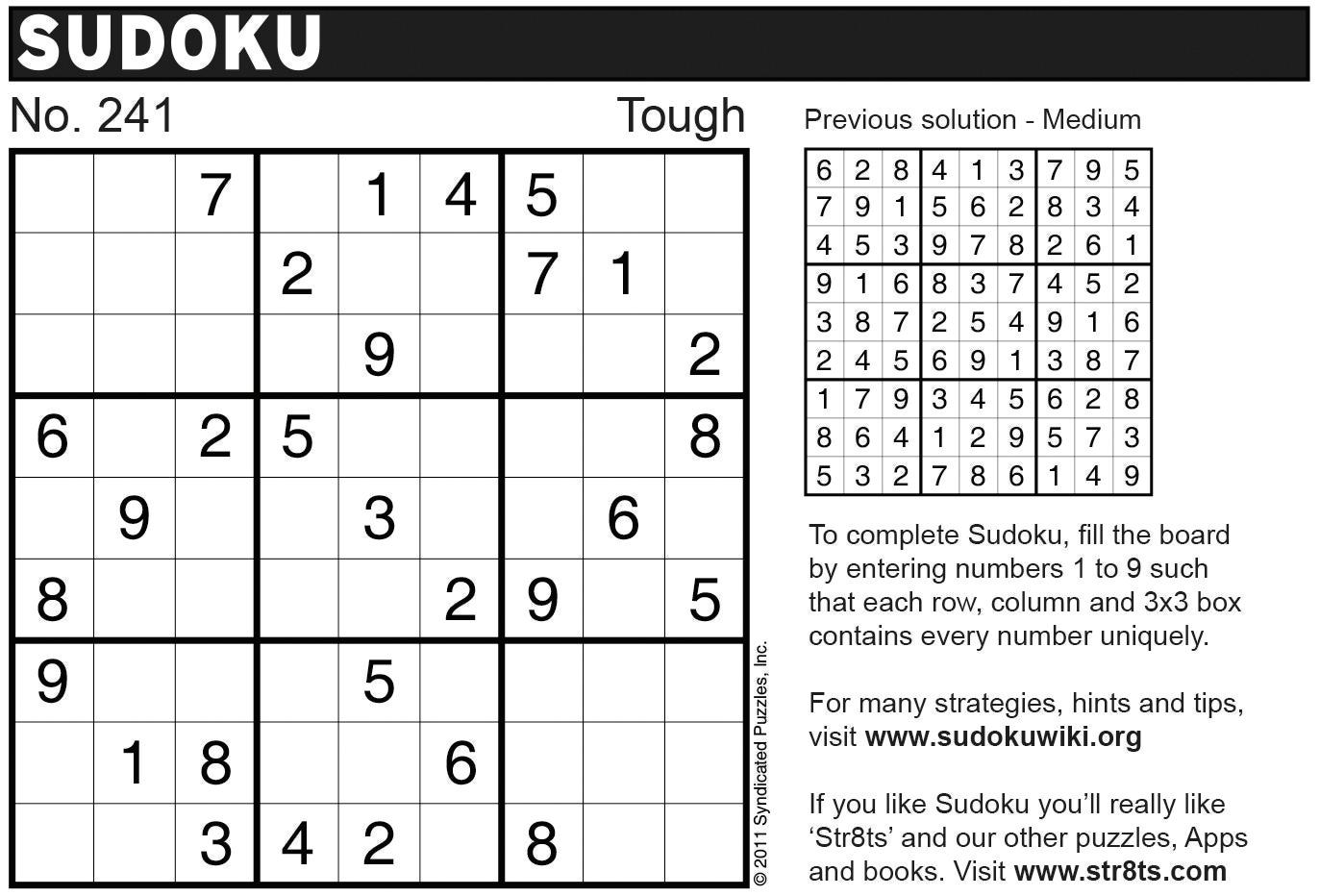 SUDOKU

No. 241

Tough

|  |  | 7 |  | 1 | 4 | 5 |  |  |
|---|---|---|---|---|---|---|---|---|
|  |  |  | 2 |  |  | 7 | 1 |  |
|  |  |  |  | 9 |  |  |  | 2 |
| 6 |  | 2 | 5 |  |  |  |  | 8 |
|  | 9 |  |  | 3 |  |  | 6 |  |
| 8 |  |  |  |  | 2 | 9 |  | 5 |
| 9 |  |  |  | 5 |  |  |  |  |
|  | 1 | 8 |  |  | 6 |  |  |  |
|  |  | 3 | 4 | 2 |  | 8 |  |  |

© 2011 Syndicated Puzzles, Inc.

Previous solution - Medium

| 6 | 2 | 8 | 4 | 1 | 3 | 7 | 9 | 5 |
|---|---|---|---|---|---|---|---|---|
| 7 | 9 | 1 | 5 | 6 | 2 | 8 | 3 | 4 |
| 4 | 5 | 3 | 9 | 7 | 8 | 2 | 6 | 1 |
| 9 | 1 | 6 | 8 | 3 | 7 | 4 | 5 | 2 |
| 3 | 8 | 7 | 2 | 5 | 4 | 9 | 1 | 6 |
| 2 | 4 | 5 | 6 | 9 | 1 | 3 | 8 | 7 |
| 1 | 7 | 9 | 3 | 4 | 5 | 6 | 2 | 8 |
| 8 | 6 | 4 | 1 | 2 | 9 | 5 | 7 | 3 |
| 5 | 3 | 2 | 7 | 8 | 6 | 1 | 4 | 9 |

To complete Sudoku, fill the board by entering numbers 1 to 9 such that each row, column and 3x3 box contains every number uniquely.

For many strategies, hints and tips, visit www.sudokuwiki.org

If you like Sudoku you'll really like 'Str8ts' and our other puzzles, Apps and books. Visit www.str8ts.com